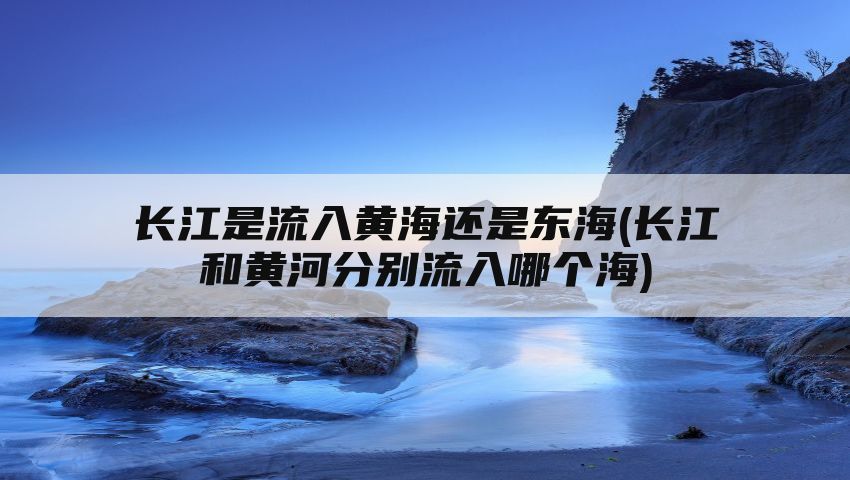 长江是流入黄海还是东海(长江和黄河分别流入哪个海)